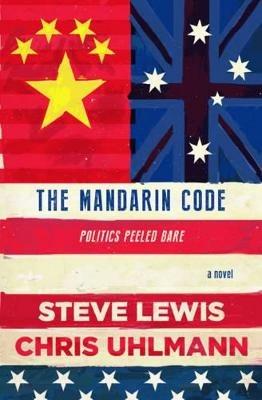 THE MANDARIN CODE

POLITICS PEELED BARE

a novel

STEVE LEWIS
CHRIS UHLMANN